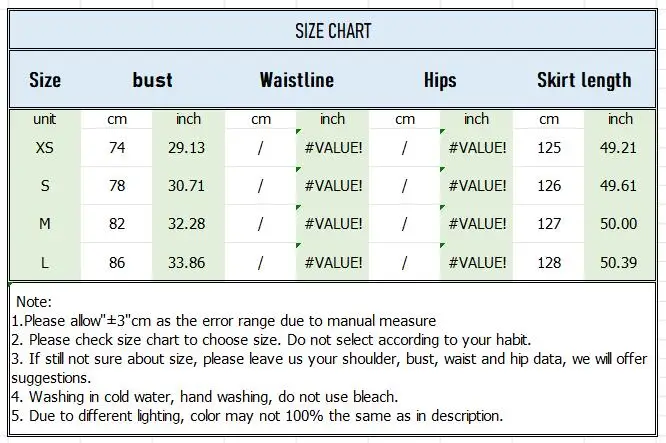 SIZE CHART

| Size | bust | | Waistline | | Hips | | Skirt length | |
|---|---|---|---|---|---|---|---|---|
| unit | cm | inch | cm | inch | cm | inch | cm | inch |
| XS | 74 | 29.13 | / | #VALUE! | / | #VALUE! | 125 | 49.21 |
| S | 78 | 30.71 | / | #VALUE! | / | #VALUE! | 126 | 49.61 |
| M | 82 | 32.28 | / | #VALUE! | / | #VALUE! | 127 | 50.00 |
| L | 86 | 33.86 | / | #VALUE! | / | #VALUE! | 128 | 50.39 |

Note:
1.Please allow"±3"cm as the error range due to manual measure
2. Please check size chart to choose size. Do not select according to your habit.
3. If still not sure about size, please leave us your shoulder, bust, waist and hip data, we will offer suggestions.
4. Washing in cold water, hand washing, do not use bleach.
5. Due to different lighting, color may not 100% the same as in description.